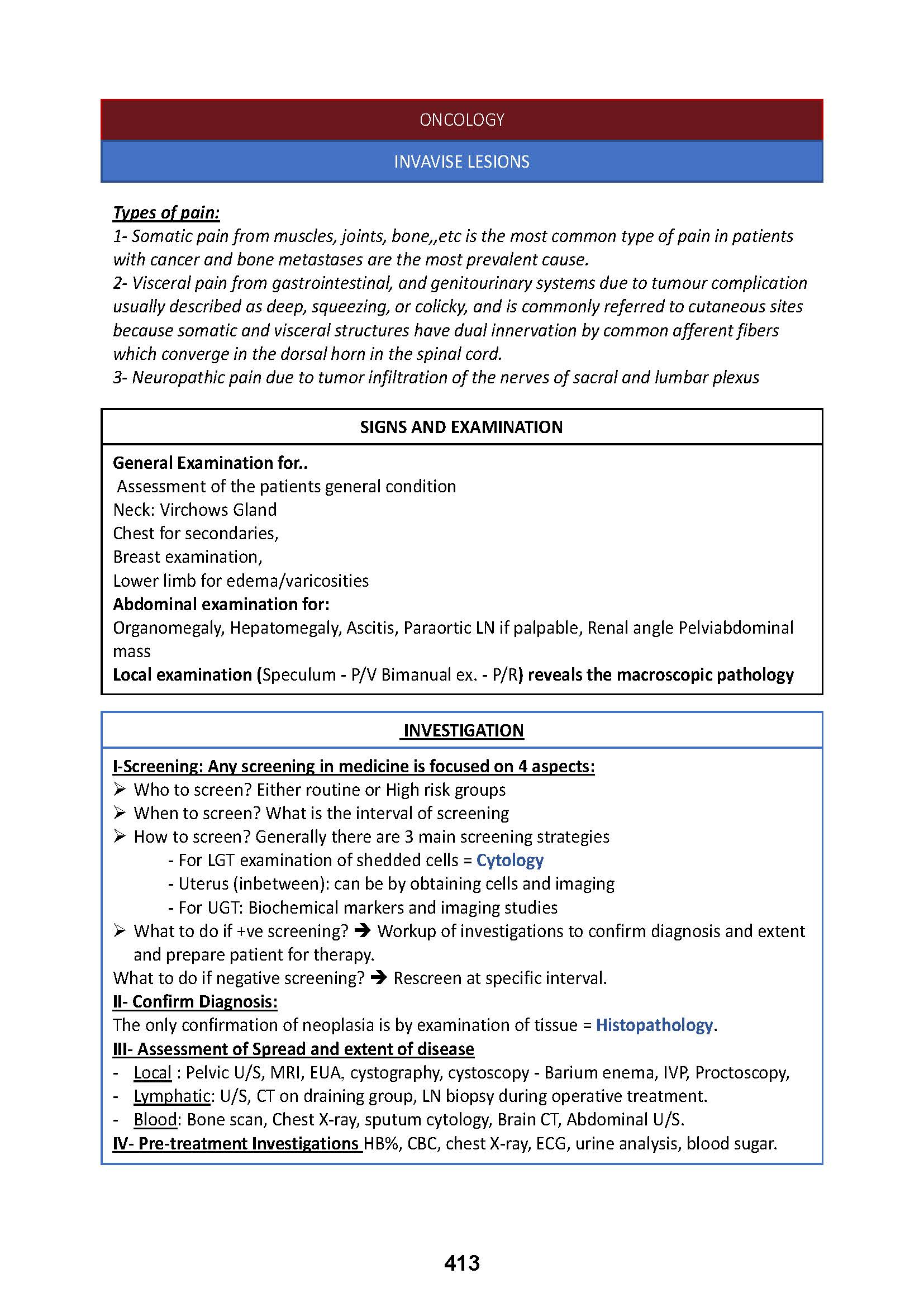 ONCOLOGY

INVAVISE LESIONS

Types of pain:
1- Somatic pain from muscles, joints, bone,,etc is the most common type of pain in patients with cancer and bone metastases are the most prevalent cause.
2- Visceral pain from gastrointestinal, and genitourinary systems due to tumour complication usually described as deep, squeezing, or colicky, and is commonly referred to cutaneous sites because somatic and visceral structures have dual innervation by common afferent fibers which converge in the dorsal horn in the spinal cord.
3- Neuropathic pain due to tumor infiltration of the nerves of sacral and lumbar plexus

SIGNS AND EXAMINATION

General Examination for..
Assessment of the patients general condition
Neck: Virchows Gland
Chest for secondaries,
Breast examination,
Lower limb for edema/varicosities
Abdominal examination for:
Organomegaly, Hepatomegaly, Ascitis, Paraortic LN if palpable, Renal angle Pelviabdominal mass
Local examination (Speculum - P/V Bimanual ex. - P/R) reveals the macroscopic pathology

INVESTIGATION

I-Screening: Any screening in medicine is focused on 4 aspects:
➢ Who to screen? Either routine or High risk groups
➢ When to screen? What is the interval of screening
➢ How to screen? Generally there are 3 main screening strategies
- For LGT examination of shedded cells = Cytology
- Uterus (inbetween): can be by obtaining cells and imaging
- For UGT: Biochemical markers and imaging studies
➢ What to do if +ve screening? ➔ Workup of investigations to confirm diagnosis and extent and prepare patient for therapy.
What to do if negative screening? ➔ Rescreen at specific interval.
II- Confirm Diagnosis:
The only confirmation of neoplasia is by examination of tissue = Histopathology.
III- Assessment of Spread and extent of disease
- Local : Pelvic U/S, MRI, EUA, cystography, cystoscopy - Barium enema, IVP, Proctoscopy,
- Lymphatic: U/S, CT on draining group, LN biopsy during operative treatment.
- Blood: Bone scan, Chest X-ray, sputum cytology, Brain CT, Abdominal U/S.
IV- Pre-treatment Investigations HB%, CBC, chest X-ray, ECG, urine analysis, blood sugar.

413